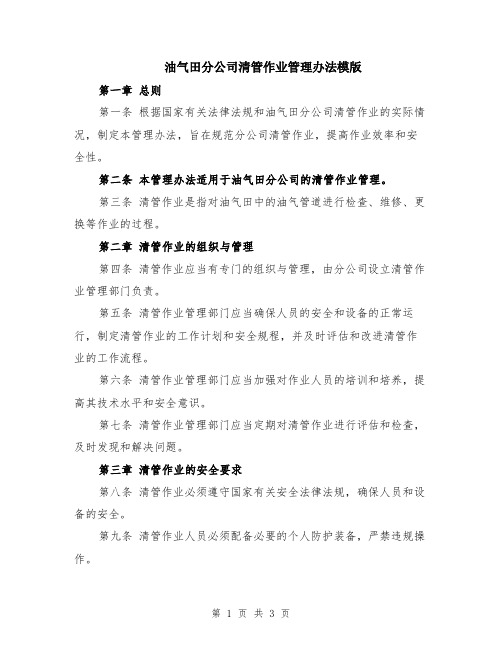 油气田分公司清管作业管理办法模版

第一章 总则

第一条 根据国家有关法律法规和油气田分公司清管作业的实际情况，制定本管理办法，旨在规范分公司清管作业，提高作业效率和安全性。

第二条 本管理办法适用于油气田分公司的清管作业管理。

第三条 清管作业是指对油气田中的油气管道进行检查、维修、更换等作业的过程。

第二章 清管作业的组织与管理

第四条 清管作业应当有专门的组织与管理，由分公司设立清管作业管理部门负责。

第五条 清管作业管理部门应当确保人员的安全和设备的正常运行，制定清管作业的工作计划和安全规程，并及时评估和改进清管作业的工作流程。

第六条 清管作业管理部门应当加强对作业人员的培训和培养，提高其技术水平和安全意识。

第七条 清管作业管理部门应当定期对清管作业进行评估和检查，及时发现和解决问题。

第三章 清管作业的安全要求

第八条 清管作业必须遵守国家有关安全法律法规，确保人员和设备的安全。

第九条 清管作业人员必须配备必要的个人防护装备，严禁违规操作。

第 1 页 共 3 页